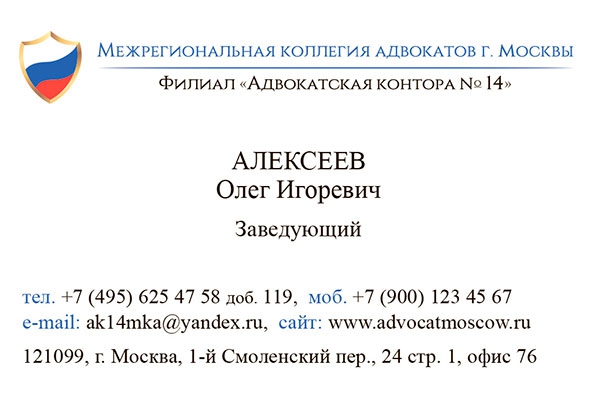 Межрегиональная коллегия адвокатов г. Москвы

Филиал «Адвокатская контора № 14»

АЛЕКСЕЕВ
Олег Игоревич

Заведующий

тел. +7 (495) 625 47 58 доб. 119, моб. +7 (900) 123 45 67
e-mail: ak14mka@yandex.ru, сайт: www.advocatmoscow.ru

121099, г. Москва, 1-й Смоленский пер., 24 стр. 1, офис 76